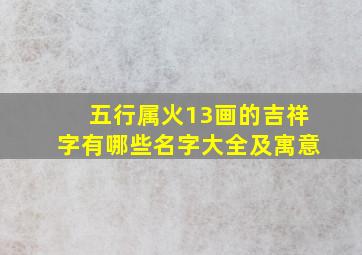 五行属火13画的吉祥字有哪些名字大全及寓意